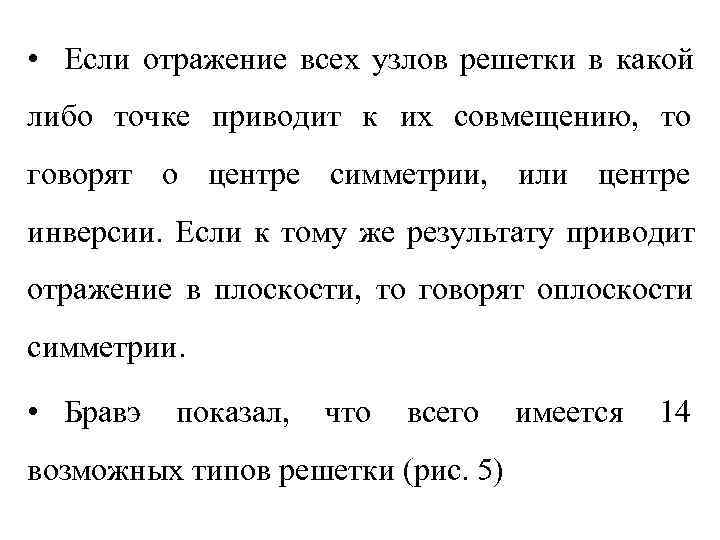 • Если отражение всех узлов решетки в какой либо точке приводит к их совмещению, то говорят о центре симметрии, или центре инверсии. Если к тому же результату приводит отражение в плоскости, то говорят оплоскости симметрии.

• Бравэ показал, что всего имеется 14 возможных типов решетки (рис. 5)